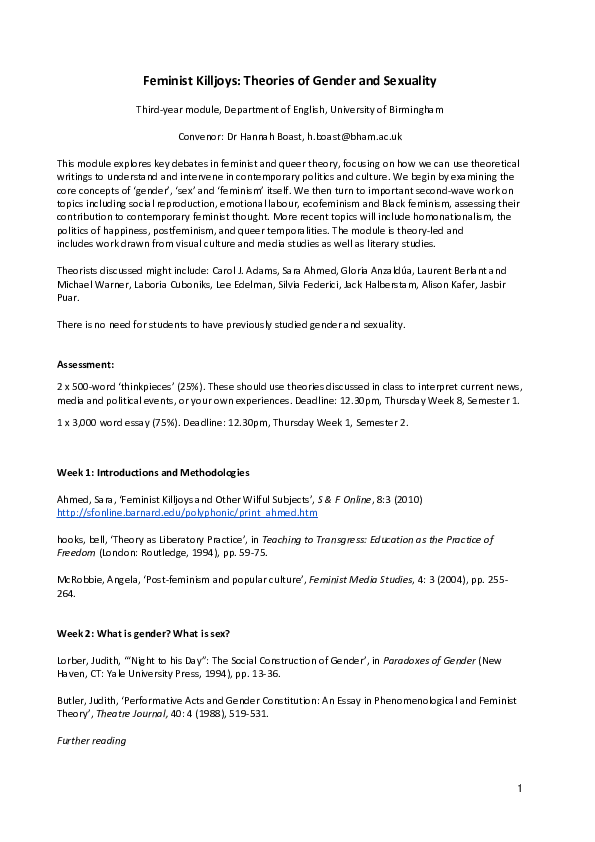 Feminist Killjoys: Theories of Gender and Sexuality

Third-year module, Department of English, University of Birmingham

Convenor: Dr Hannah Boast, h.boast@bham.ac.uk

This module explores key debates in feminist and queer theory, focusing on how we can use theoretical writings to understand and intervene in contemporary politics and culture. We begin by examining the core concepts of 'gender', 'sex' and 'feminism' itself. We then turn to important second-wave work on topics including social reproduction, emotional labour, ecofeminism and Black feminism, assessing their contribution to contemporary feminist thought. More recent topics will include homonationalism, the politics of happiness, postfeminism, and queer temporalities. The module is theory-led and includes work drawn from visual culture and media studies as well as literary studies.

Theorists discussed might include: Carol J. Adams, Sara Ahmed, Gloria Anzaldúa, Laurent Berlant and Michael Warner, Laboria Cuboniks, Lee Edelman, Silvia Federici, Jack Halberstam, Alison Kafer, Jasbir Puar.

There is no need for students to have previously studied gender and sexuality.

Assessment:

2 x 500-word 'thinkpieces' (25%). These should use theories discussed in class to interpret current news, media and political events, or your own experiences. Deadline: 12.30pm, Thursday Week 8, Semester 1.

1 x 3,000 word essay (75%). Deadline: 12.30pm, Thursday Week 1, Semester 2.

Week 1: Introductions and Methodologies

Ahmed, Sara, 'Feminist Killjoys and Other Wilful Subjects', S & F Online, 8:3 (2010) http://sfonline.barnard.edu/polyphonic/print_ahmed.htm

hooks, bell, 'Theory as Liberatory Practice', in Teaching to Transgress: Education as the Practice of Freedom (London: Routledge, 1994), pp. 59-75.

McRobbie, Angela, 'Post-feminism and popular culture', Feminist Media Studies, 4: 3 (2004), pp. 255-264.

Week 2: What is gender? What is sex?

Lorber, Judith, '"Night to his Day": The Social Construction of Gender', in Paradoxes of Gender (New Haven, CT: Yale University Press, 1994), pp. 13-36.

Butler, Judith, 'Performative Acts and Gender Constitution: An Essay in Phenomenological and Feminist Theory', Theatre Journal, 40: 4 (1988), 519-531.

Further reading

1